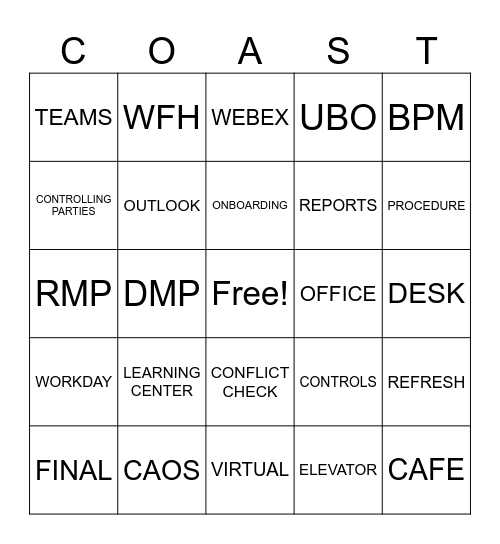 | C | O | A | S | T |
|---|---|---|---|---|
| TEAMS | WFH | WEBEX | UBO | BPM |
| CONTROLLING PARTIES | OUTLOOK | ONBOARDING | REPORTS | PROCEDURE |
| RMP | DMP | Free! | OFFICE | DESK |
| WORKDAY | LEARNING CENTER | CONFLICT CHECK | CONTROLS | REFRESH |
| FINAL | CAOS | VIRTUAL | ELEVATOR | CAFE |